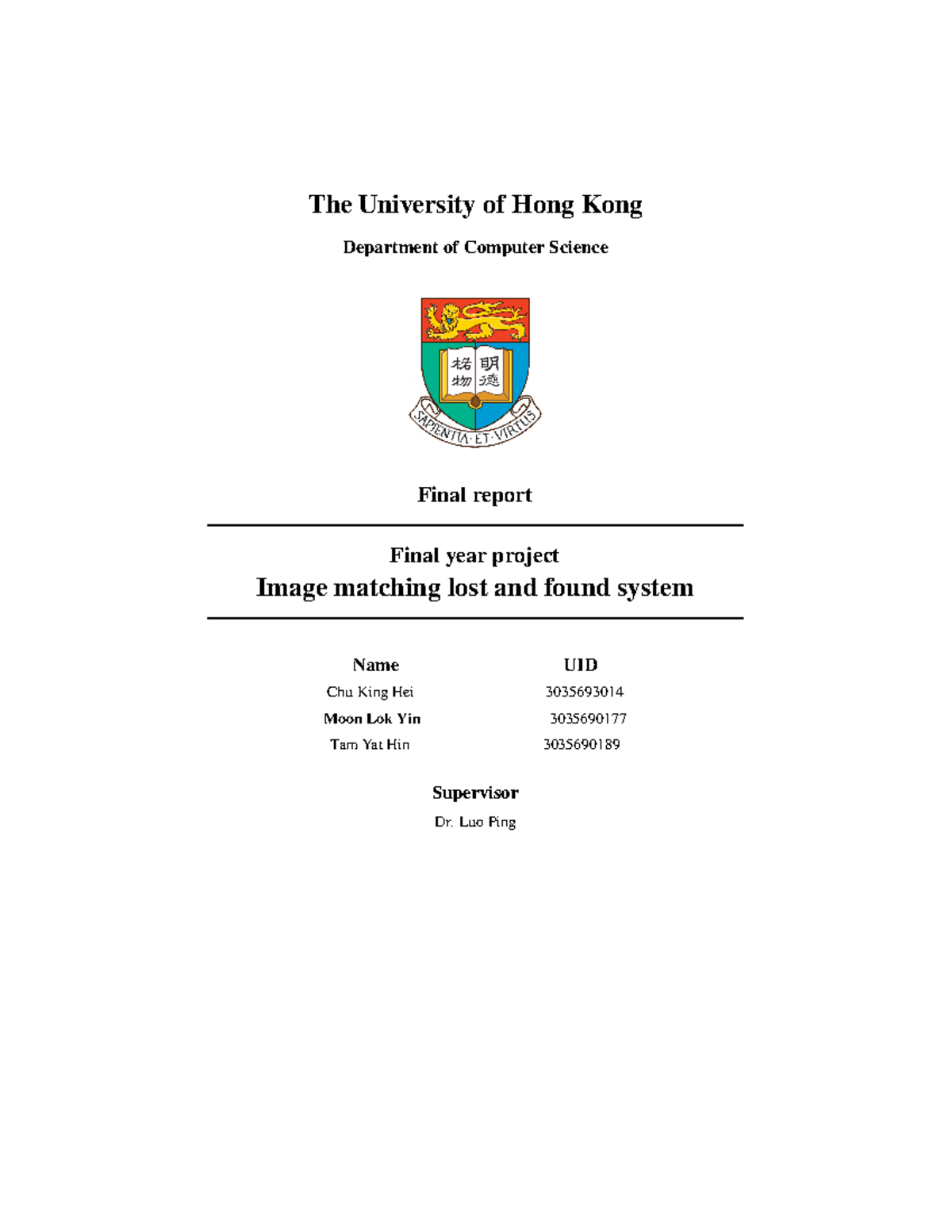 The University of Hong Kong

Department of Computer Science

格物 明德

SAPIENTIA · ET · VIRTUS

Final report

Final year project

Image matching lost and found system

| Name | UID |
|---|---|
| Chu King Hei | 3035693014 |
| Moon Lok Yin | 3035690177 |
| Tam Yat Hin | 3035690189 |

Supervisor

Dr. Luo Ping